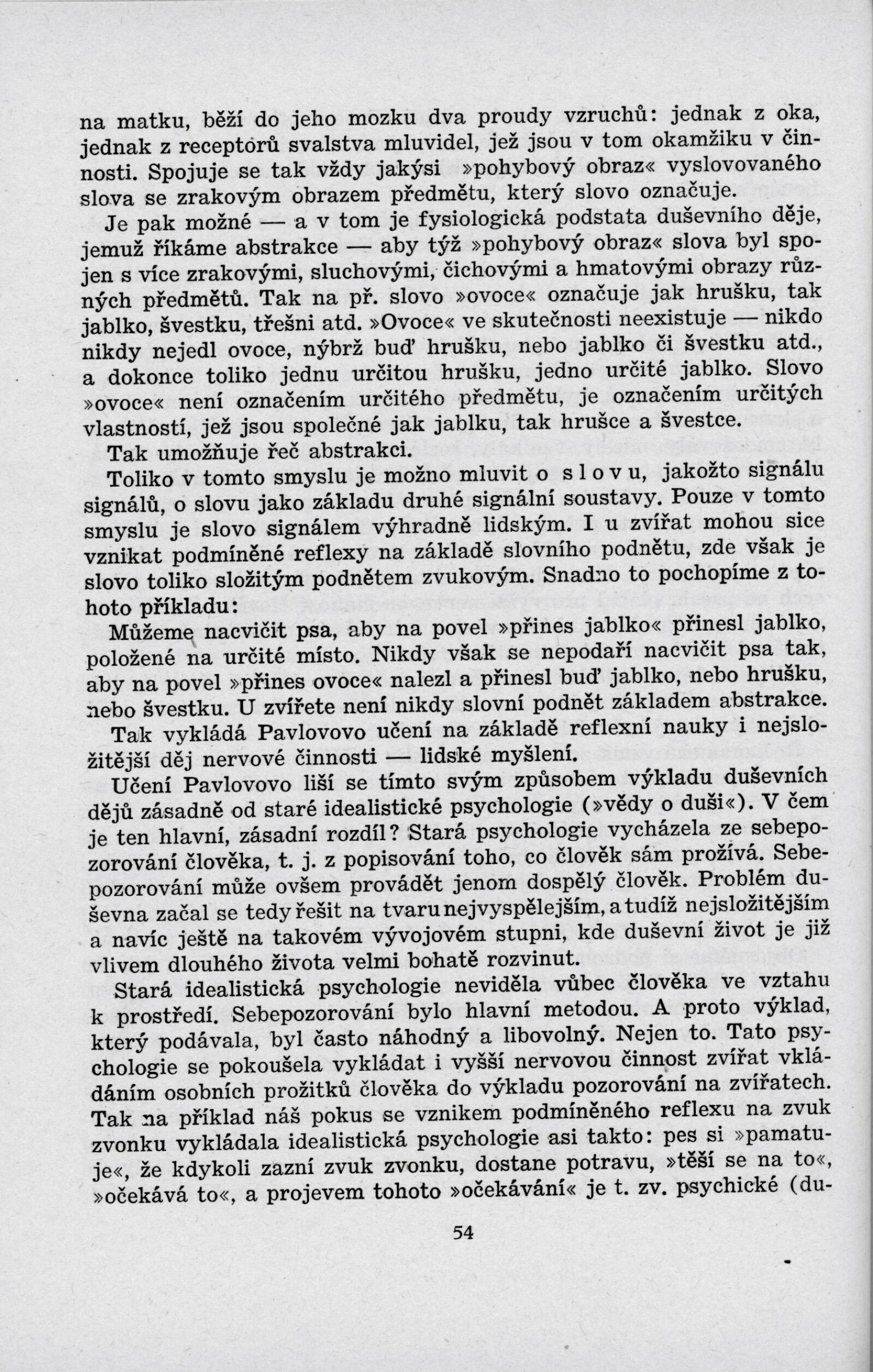 na matku, běží do jeho mozku dva proudy vzruchů: jednak z oka, jednak z receptorů svalstva mluvidel, jež jsou v tom okamžiku v činnosti. Spojuje se tak vždy jakýsi »pohybový obraz« vyslovovaného slova se zrakovým obrazem předmětu, který slovo označuje.

Je pak možné — a v tom je fysiologická podstata duševního děje, jemuž říkáme abstrakce — aby týž »pohybový obraz« slova byl spojen s více zrakovými, sluchovými, čichovými a hmatovými obrazy různých předmětů. Tak na př. slovo »ovoce« označuje jak hrušku, tak jablko, švestku, třešni atd. »Ovoce« ve skutečnosti neexistuje — nikdo nikdy nejedl ovoce, nýbrž buď hrušku, nebo jablko či švestku atd., a dokonce toliko jednu určitou hrušku, jedno určité jablko. Slovo »ovoce« není označením určitého předmětu, je označením určitých vlastností, jež jsou společné jak jablku, tak hrušce a švestce.

Tak umožňuje řeč abstrakci.

Toliko v tomto smyslu je možno mluvit o slovu, jakožto signálu signálů, o slovu jako základu druhé signální soustavy. Pouze v tomto smyslu je slovo signálem výhradně lidským. I u zvířat mohou sice vznikat podmíněné reflexy na základě slovního podnětu, zde však je slovo toliko složitým podnětem zvukovým. Snadno to pochopíme z tohoto příkladu:

Můžeme nacvičit psa, aby na povel »přines jablko« přinesl jablko, položené na určité místo. Nikdy však se nepodaří nacvičit psa tak, aby na povel »přines ovoce« nalezl a přinesl buď jablko, nebo hrušku, nebo švestku. U zvířete není nikdy slovní podnět základem abstrakce.

Tak vykládá Pavlovovo učení na základě reflexní nauky i nejsložitější děj nervové činnosti — lidské myšlení.

Učení Pavlovovo liší se tímto svým způsobem výkladu duševních dějů zásadně od staré idealistické psychologie (»vědy o duši«). V čem je ten hlavní, zásadní rozdíl? Stará psychologie vycházela ze sebepozorování člověka, t. j. z popisování toho, co člověk sám prožívá. Sebepozorování může ovšem provádět jenom dospělý člověk. Problém duševna začal se tedy řešit na tvaru nejvyspělejším, a tudíž nejsložitějším a navíc ještě na takovém vývojovém stupni, kde duševní život je již vlivem dlouhého života velmi bohatě rozvinut.

Stará idealistická psychologie neviděla vůbec člověka ve vztahu k prostředí. Sebepozorování bylo hlavní metodou. A proto výklad, který podávala, byl často náhodný a libovolný. Nejen to. Tato psychologie se pokoušela vykládat i vyšší nervovou činnost zvířat vkládáním osobních prožitků člověka do výkladu pozorování na zvířatech. Tak na příklad náš pokus se vznikem podmíněného reflexu na zvuk zvonku vykládala idealistická psychologie asi takto: pes si »pamatuje«, že kdykoli zazní zvuk zvonku, dostane potravu, »těší se na to«, »očekává to«, a projevem tohoto »očekávání« je t. zv. psychické (du-

54